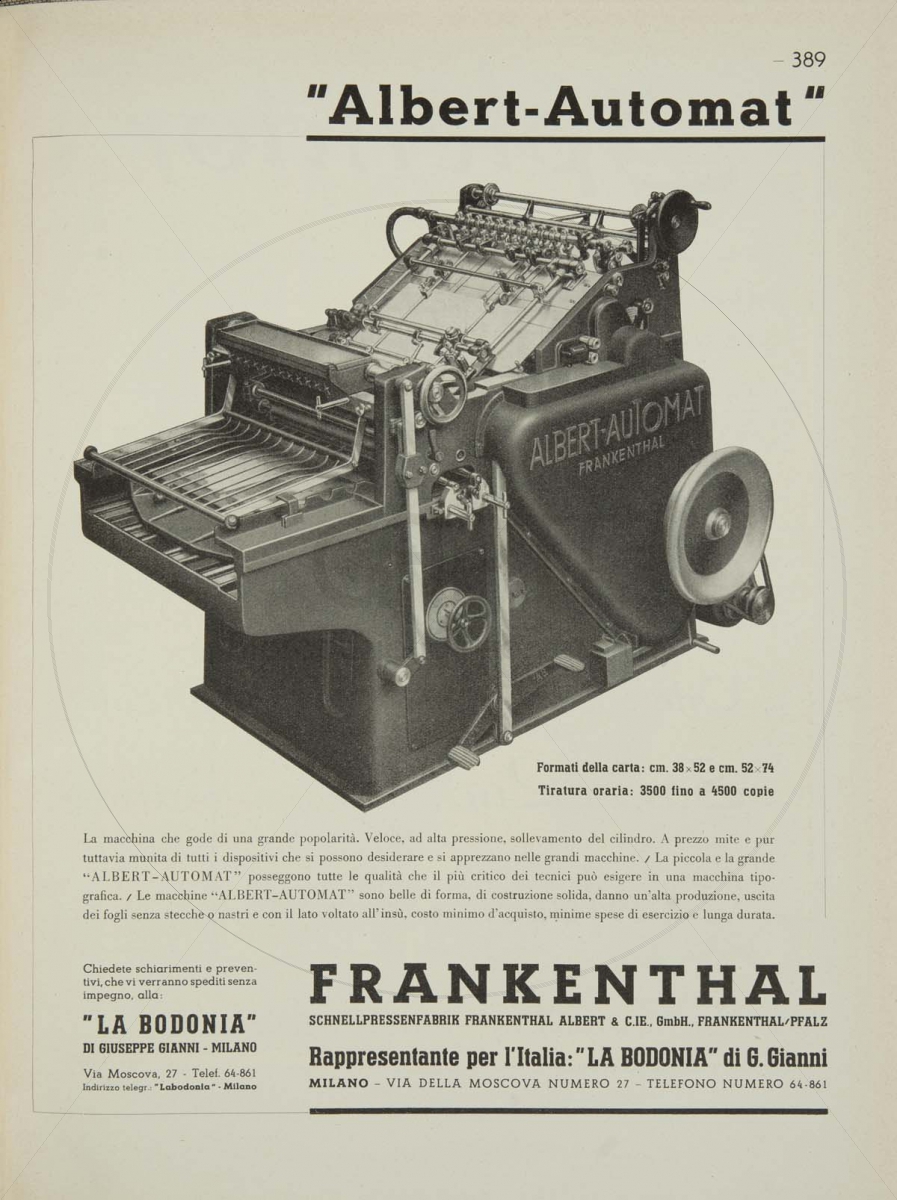 - 389

"Albert-Automat"

ALBERT-AUTOMAT
FRANKENTHAL

Formati della carta: cm. 38×52 e cm. 52×74

Tiratura oraria: 3500 fino a 4500 copie

La macchina che gode di una grande popolarità. Veloce, ad alta pressione, sollevamento del cilindro. A prezzo mite e pur tuttavia munita di tutti i dispositivi che si possono desiderare e si apprezzano nelle grandi macchine. / La piccola e la grande "ALBERT-AUTOMAT" posseggono tutte le qualità che il più critico dei tecnici può esigere in una macchina tipografica. / Le macchine "ALBERT-AUTOMAT" sono belle di forma, di costruzione solida, danno un'alta produzione, uscita dei fogli senza stecche o nastri e con il lato voltato all'insù, costo minimo d'acquisto, minime spese di esercizio e lunga durata.

Chiedete schiarimenti e preventivi, che vi verranno spediti senza impegno, alla:

"LA BODONIA"
DI GIUSEPPE GIANNI - MILANO

Via Moscova, 27 - Telef. 64-861
Indirizzo telegr.: "Labodonia" - Milano

FRANKENTHAL

SCHNELLPRESSENFABRIK FRANKENTHAL ALBERT & C.IE., GmbH., FRANKENTHAL/PFALZ

Rappresentante per l'Italia: "LA BODONIA" di G. Gianni

MILANO - VIA DELLA MOSCOVA NUMERO 27 - TELEFONO NUMERO 64-861